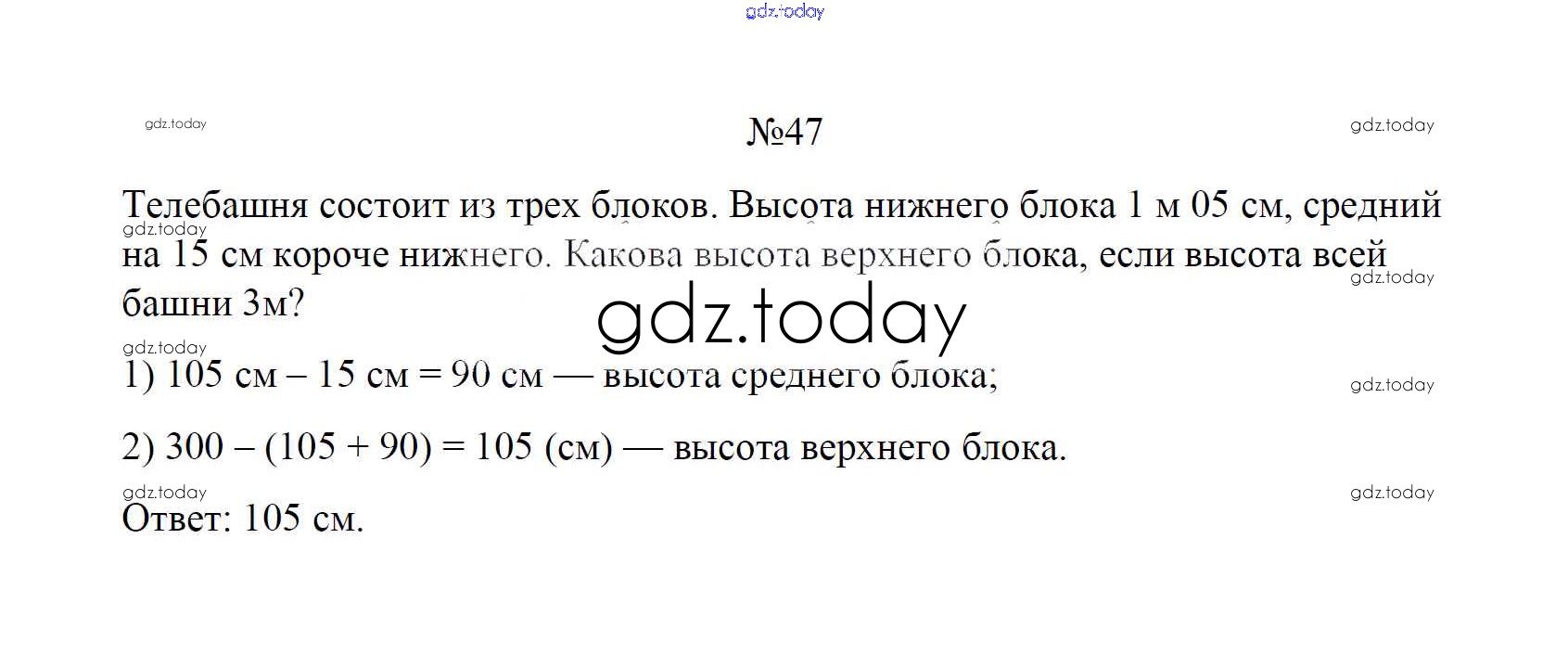 №47

Телебашня состоит из трех блоков. Высота нижнего блока 1 м 05 см, средний на 15 см короче нижнего. Какова высота верхнего блока, если высота всей башни 3м?

1) 105 см – 15 см = 90 см — высота среднего блока;

2) 300 – (105 + 90) = 105 (см) — высота верхнего блока.

Ответ: 105 см.

gdz.today